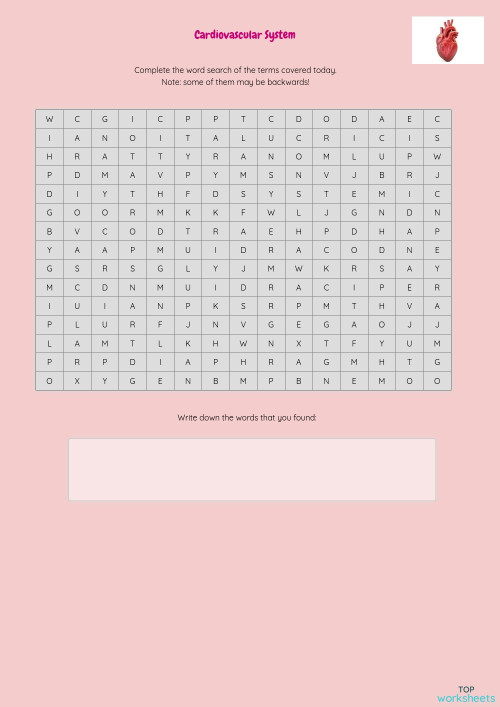 Cardiovascular System

Complete the word search of the terms covered today.
Note: some of them may be backwards!

| W | C | G | I | C | P | P | T | C | D | O | D | A | E | C |
|---|---|---|---|---|---|---|---|---|---|---|---|---|---|---|
| I | A | N | O | I | T | A | L | U | C | R | I | C | I | S |
| H | R | A | T | T | Y | R | A | N | O | M | L | U | P | W |
| P | D | M | A | V | P | Y | M | S | N | V | J | B | R | J |
| D | I | Y | T | H | F | D | S | Y | S | T | E | M | I | C |
| G | O | O | R | M | K | K | F | W | L | J | G | N | D | N |
| B | V | C | O | D | T | R | A | E | H | P | D | H | A | P |
| Y | A | A | P | M | U | I | D | R | A | C | O | D | N | E |
| G | S | R | S | G | L | Y | J | M | W | K | R | S | A | Y |
| M | C | D | N | M | U | I | D | R | A | C | I | P | E | R |
| I | U | I | A | N | P | K | S | R | P | M | T | H | V | A |
| P | L | U | R | F | J | N | V | G | E | G | A | O | J | J |
| L | A | M | T | L | K | H | W | N | X | T | F | Y | U | M |
| P | R | P | D | I | A | P | H | R | A | G | M | H | T | G |
| O | X | Y | G | E | N | B | M | P | B | N | E | M | O | O |

Write down the words that you found:

TOP
worksheets